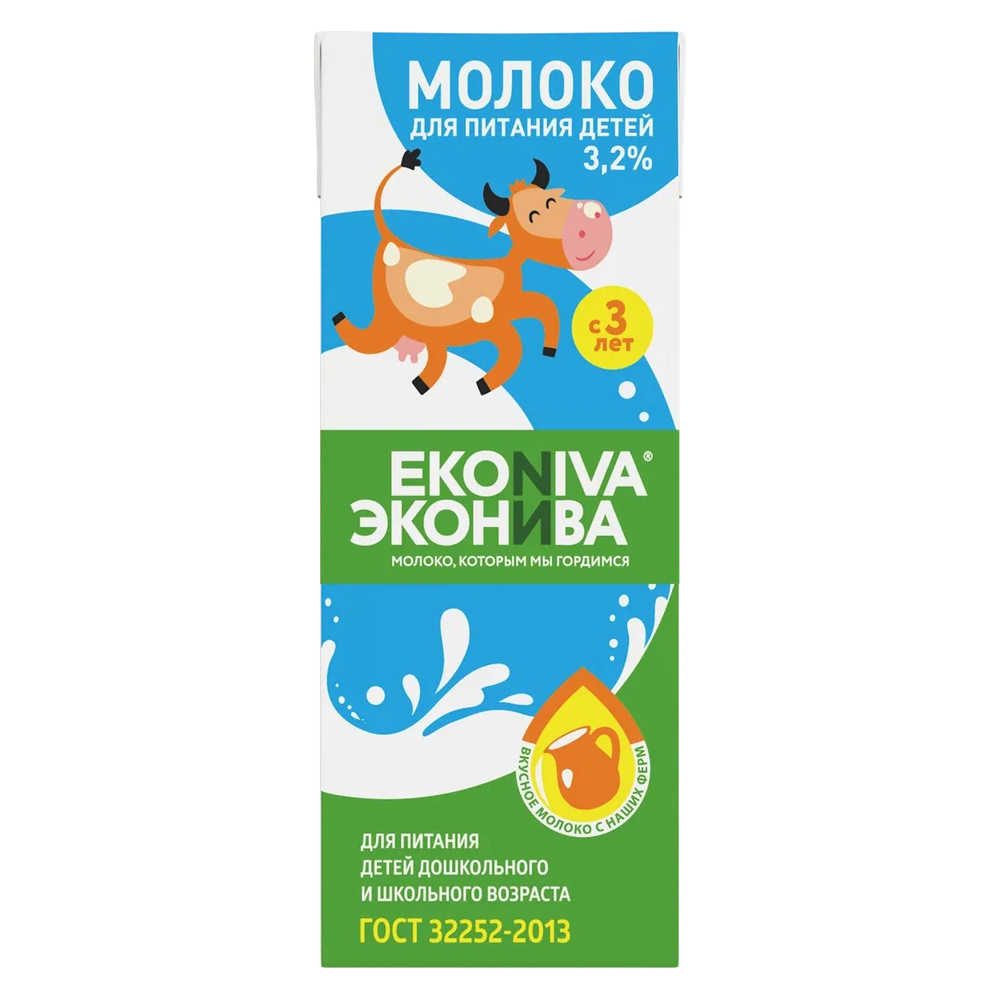 МОЛОКО
ДЛЯ ПИТАНИЯ ДЕТЕЙ
3,2%

с 3 лет

EKONIVA®
ЭКОНИВА
МОЛОКО, КОТОРЫМ МЫ ГОРДИМСЯ

ВКУСНОЕ МОЛОКО С НАШИХ ФЕРМ

ДЛЯ ПИТАНИЯ ДЕТЕЙ ДОШКОЛЬНОГО И ШКОЛЬНОГО ВОЗРАСТА
ГОСТ 32252-2013